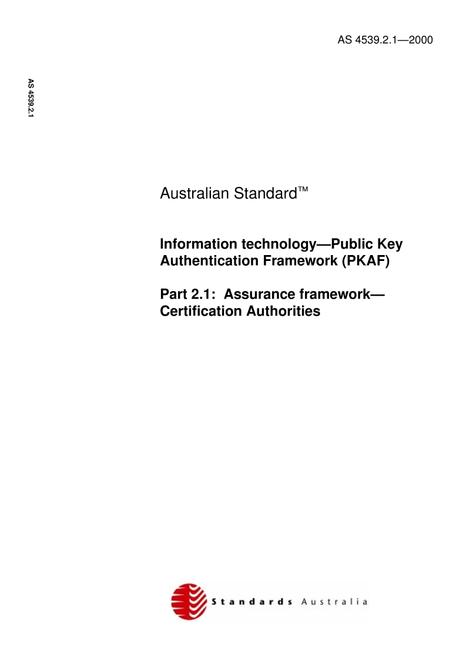 AS 4539.2.1—2000

AS 4539.2.1

Australian Standard™

Information technology—Public Key Authentication Framework (PKAF)

Part 2.1: Assurance framework—Certification Authorities

Standards Australia